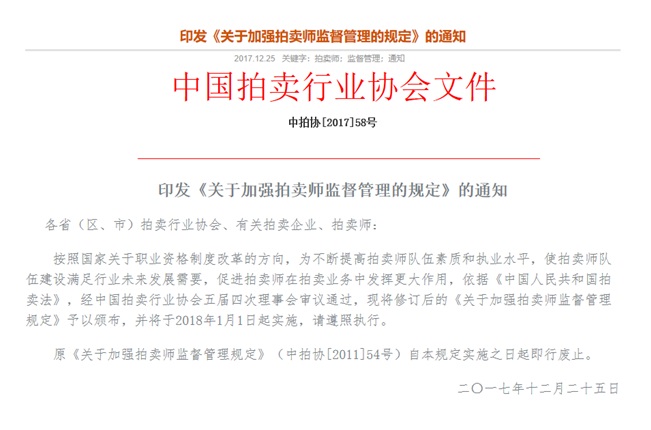 印发《关于加强拍卖师监督管理的规定》的通知

2017.12.25 关键字：拍卖师；监督管理；通知

中国拍卖行业协会文件

中拍协[2017]58号

印发《关于加强拍卖师监督管理的规定》的通知

各省（区、市）拍卖行业协会、有关拍卖企业、拍卖师：

按照国家关于职业资格制度改革的方向，为不断提高拍卖师队伍素质和执业水平，使拍卖师队伍建设满足行业未来发展需要，促进拍卖师在拍卖业务中发挥更大作用，依据《中国人民共和国拍卖法》，经中国拍卖行业协会五届四次理事会审议通过，现将修订后的《关于加强拍卖师监督管理规定》予以颁布，并将于2018年1月1日起实施，请遵照执行。

原《关于加强拍卖师监督管理规定》（中拍协[2011]54号）自本规定实施之日起即行废止。

二〇一七年十二月二十五日